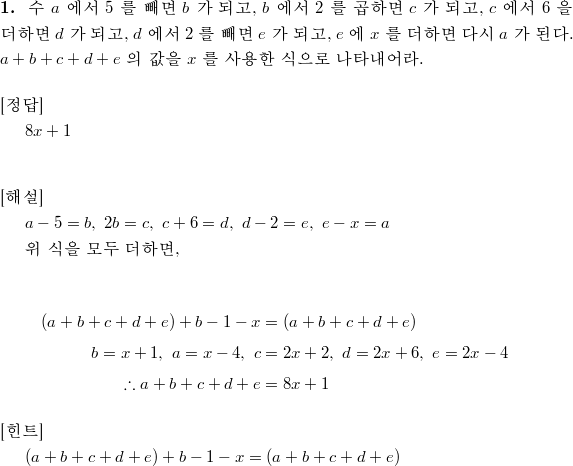 **1.** 수 $a$ 에서 5 를 빼면 $b$ 가 되고, $b$ 에서 2 를 곱하면 $c$ 가 되고, $c$ 에서 6 을 더하면 $d$ 가 되고, $d$ 에서 2 를 빼면 $e$ 가 되고, $e$ 에 $x$ 를 더하면 다시 $a$ 가 된다. $a+b+c+d+e$ 의 값을 $x$ 를 사용한 식으로 나타내어라.

[정답]

$8x+1$

[해설]

$a-5=b,\ 2b=c,\ c+6=d,\ d-2=e,\ e-x=a$

위 식을 모두 더하면,

$(a+b+c+d+e)+b-1-x=(a+b+c+d+e)$

$b=x+1,\ a=x-4,\ c=2x+2,\ d=2x+6,\ e=2x-4$

$\therefore a+b+c+d+e=8x+1$

[힌트]

$(a+b+c+d+e)+b-1-x=(a+b+c+d+e)$